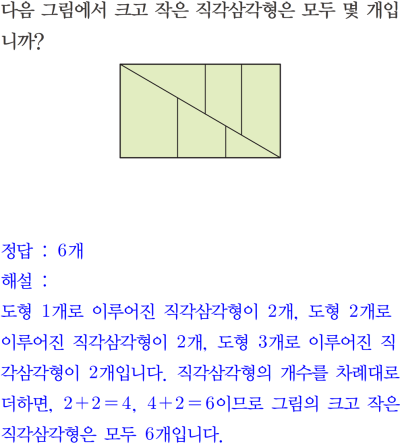 다음 그림에서 크고 작은 직각삼각형은 모두 몇 개입니까?

정답 : 6개

해설 :

도형 1개로 이루어진 직각삼각형이 2개, 도형 2개로 이루어진 직각삼각형이 2개, 도형 3개로 이루어진 직각삼각형이 2개입니다. 직각삼각형의 개수를 차례대로 더하면, $2+2=4$, $4+2=6$이므로 그림의 크고 작은 직각삼각형은 모두 6개입니다.